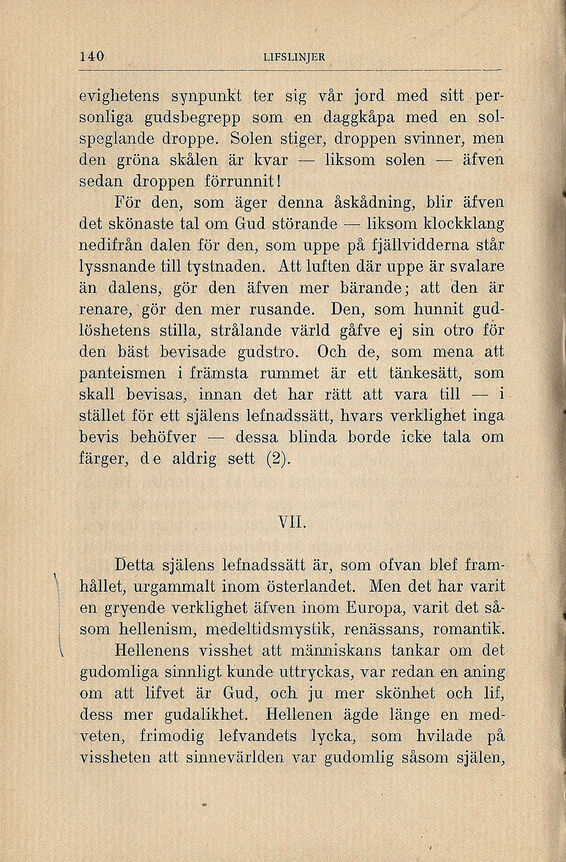 140 LIFSLINJER

evighetens synpunkt ter sig vår jord med sitt personliga gudsbegrepp som en daggkåpa med en solspeglande droppe. Solen stiger, droppen svinner, men den gröna skålen är kvar — liksom solen — äfven sedan droppen förrunnit!

För den, som äger denna åskådning, blir äfven det skönaste tal om Gud störande — liksom klockklang nedifrån dalen för den, som uppe på fjällvidderna står lyssnande till tystnaden. Att luften där uppe är svalare än dalens, gör den äfven mer bärande; att den är renare, gör den mer rusande. Den, som hunnit gudlöshetens stilla, strålande värld gåfve ej sin otro för den bäst bevisade gudstro. Och de, som mena att panteismen i främsta rummet är ett tänkesätt, som skall bevisas, innan det har rätt att vara till — i stället för ett själens lefnadssätt, hvars verklighet inga bevis behöfver — dessa blinda borde icke tala om färger, de aldrig sett (2).

VII.

Detta själens lefnadssätt är, som ofvan blef framhållet, urgammalt inom österlandet. Men det har varit en gryende verklighet äfven inom Europa, varit det såsom hellenism, medeltidsmystik, renässans, romantik.

Hellenens visshet att människans tankar om det gudomliga sinnligt kunde uttryckas, var redan en aning om att lifvet är Gud, och ju mer skönhet och lif, dess mer gudalikhet. Hellenen ägde länge en medveten, frimodig lefvandets lycka, som hvilade på vissheten att sinnevärlden var gudomlig såsom själen,